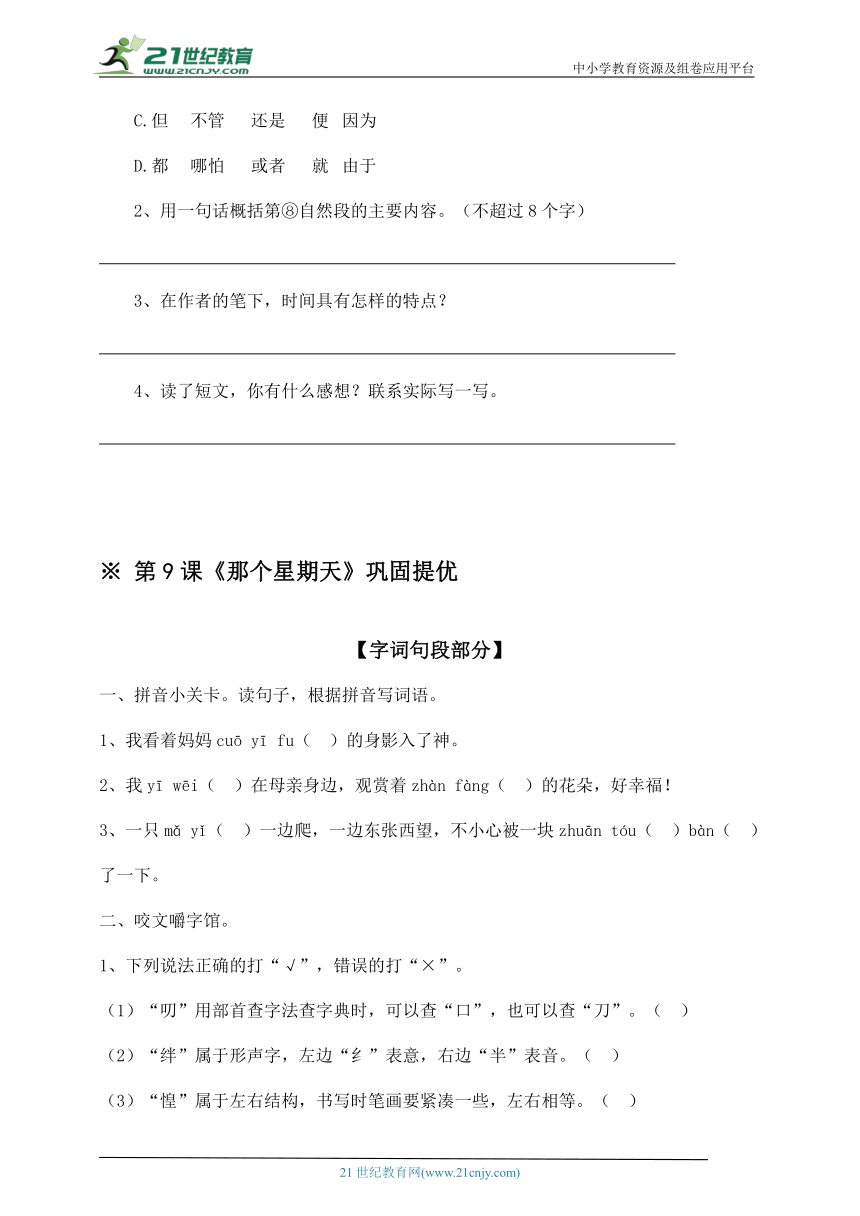 21世纪教育 www.21cnjy.com

中小学教育资源及组卷应用平台

C.但　不管　还是　便　因为

D.都　哪怕　或者　就　由于

2、用一句话概括第⑧自然段的主要内容。（不超过8个字）

3、在作者的笔下，时间具有怎样的特点？

4、读了短文，你有什么感想？联系实际写一写。

※ 第9课《那个星期天》巩固提优

【字词句段部分】

一、拼音小关卡。读句子，根据拼音写词语。

1、我看着妈妈 cuō yī fu（　）的身影入了神。

2、我 yī wēi（　）在母亲身边，观赏着 zhàn fàng（　）的花朵，好幸福！

3、一只 mǎ yǐ（　）一边爬，一边东张西望，不小心被一块 zhuān tóu（　）bàn（　）了一下。

二、咬文嚼字馆。

1、下列说法正确的打“√”，错误的打“×”。

（1）“叨”用部首查字法查字典时，可以查“口”，也可以查“刀”。（　）

（2）“绊”属于形声字，左边“纟”表意，右边“半”表音。（　）

（3）“惶”属于左右结构，书写时笔画要紧凑一些，左右相等。（　）

21世纪教育网(www.21cnjy.com)